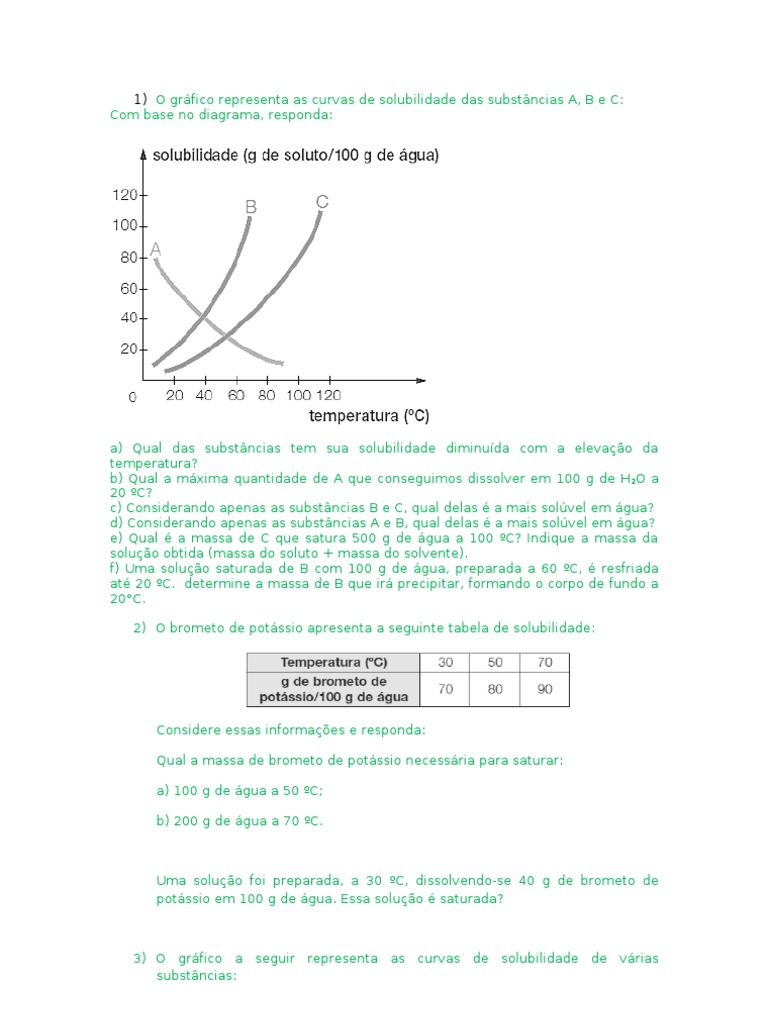 1) O gráfico representa as curvas de solubilidade das substâncias A, B e C: Com base no diagrama, responda:

solubilidade (g de soluto/100 g de água)

120
100
80
60
40
20
0
A
B
C
20 40 60 80 100 120
temperatura (ºC)

a) Qual das substâncias tem sua solubilidade diminuída com a elevação da temperatura?
b) Qual a máxima quantidade de A que conseguimos dissolver em 100 g de $H_2O$ a 20 ºC?
c) Considerando apenas as substâncias B e C, qual delas é a mais solúvel em água?
d) Considerando apenas as substâncias A e B, qual delas é a mais solúvel em água?
e) Qual é a massa de C que satura 500 g de água a 100 ºC? Indique a massa da solução obtida (massa do soluto + massa do solvente).
f) Uma solução saturada de B com 100 g de água, preparada a 60 ºC, é resfriada até 20 ºC. determine a massa de B que irá precipitar, formando o corpo de fundo a 20°C.

2) O brometo de potássio apresenta a seguinte tabela de solubilidade:

| Temperatura (ºC) | 30 | 50 | 70 |
|---|---|---|---|
| g de brometo de potássio/100 g de água | 70 | 80 | 90 |

Considere essas informações e responda:

Qual a massa de brometo de potássio necessária para saturar:

a) 100 g de água a 50 ºC;

b) 200 g de água a 70 ºC.

Uma solução foi preparada, a 30 ºC, dissolvendo-se 40 g de brometo de potássio em 100 g de água. Essa solução é saturada?

3) O gráfico a seguir representa as curvas de solubilidade de várias substâncias: